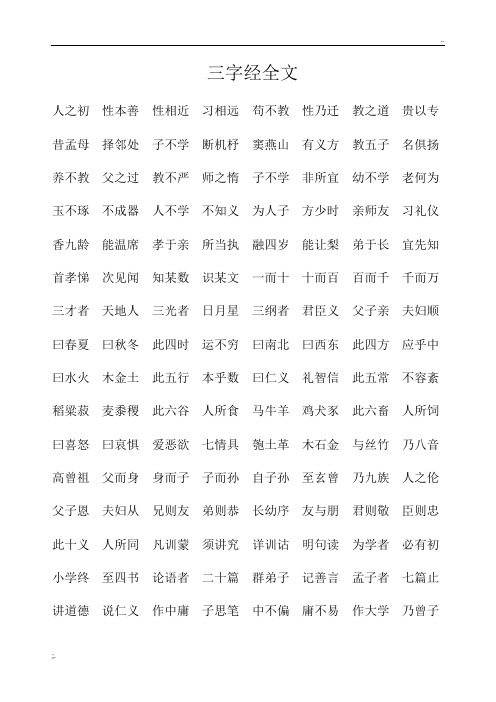 三字经全文

人之初　性本善　性相近　习相远　苟不教　性乃迁　教之道　贵以专

昔孟母　择邻处　子不学　断机杼　窦燕山　有义方　教五子　名俱扬

养不教　父之过　教不严　师之惰　子不学　非所宜　幼不学　老何为

玉不琢　不成器　人不学　不知义　为人子　方少时　亲师友　习礼仪

香九龄　能温席　孝于亲　所当执　融四岁　能让梨　弟于长　宜先知

首孝悌　次见闻　知某数　识某文　一而十　十而百　百而千　千而万

三才者　天地人　三光者　日月星　三纲者　君臣义　父子亲　夫妇顺

曰春夏　曰秋冬　此四时　运不穷　曰南北　曰西东　此四方　应乎中

曰水火　木金土　此五行　本乎数　曰仁义　礼智信　此五常　不容紊

稻粱菽　麦黍稷　此六谷　人所食　马牛羊　鸡犬豕　此六畜　人所饲

曰喜怒　曰哀惧　爱恶欲　七情具　匏土革　木石金　与丝竹　乃八音

高曾祖　父而身　身而子　子而孙　自子孙　至玄曾　乃九族　人之伦

父子恩　夫妇从　兄则友　弟则恭　长幼序　友与朋　君则敬　臣则忠

此十义　人所同　凡训蒙　须讲究　详训诂　明句读　为学者　必有初

小学终　至四书　论语者　二十篇　群弟子　记善言　孟子者　七篇止

讲道德　说仁义　作中庸　子思笔　中不偏　庸不易　作大学　乃曾子